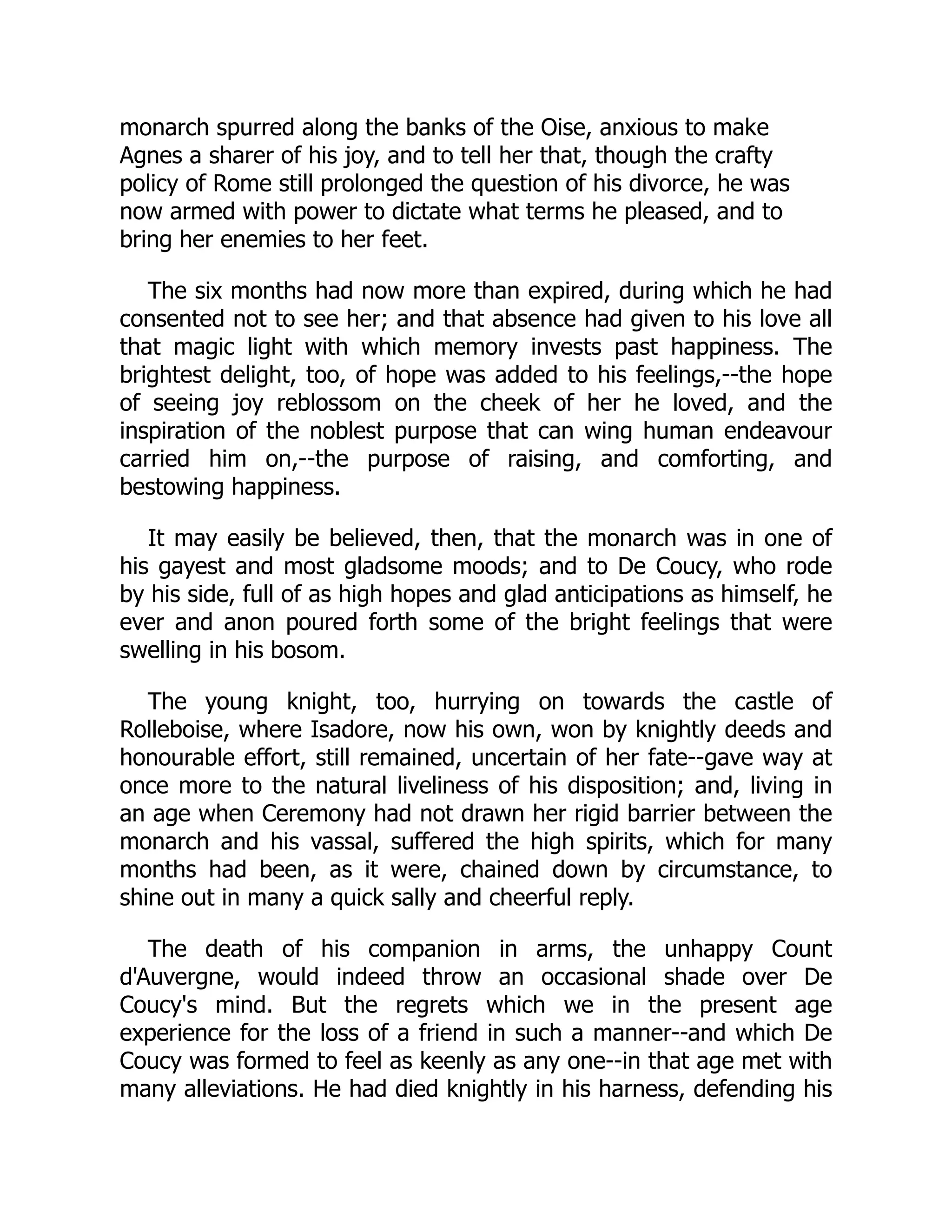 monarch spurred along the banks of the Oise, anxious to make Agnes a sharer of his joy, and to tell her that, though the crafty policy of Rome still prolonged the question of his divorce, he was now armed with power to dictate what terms he pleased, and to bring her enemies to her feet.

The six months had now more than expired, during which he had consented not to see her; and that absence had given to his love all that magic light with which memory invests past happiness. The brightest delight, too, of hope was added to his feelings,--the hope of seeing joy reblossom on the cheek of her he loved, and the inspiration of the noblest purpose that can wing human endeavour carried him on,--the purpose of raising, and comforting, and bestowing happiness.

It may easily be believed, then, that the monarch was in one of his gayest and most gladsome moods; and to De Coucy, who rode by his side, full of as high hopes and glad anticipations as himself, he ever and anon poured forth some of the bright feelings that were swelling in his bosom.

The young knight, too, hurrying on towards the castle of Rolleboise, where Isadore, now his own, won by knightly deeds and honourable effort, still remained, uncertain of her fate--gave way at once more to the natural liveliness of his disposition; and, living in an age when Ceremony had not drawn her rigid barrier between the monarch and his vassal, suffered the high spirits, which for many months had been, as it were, chained down by circumstance, to shine out in many a quick sally and cheerful reply.

The death of his companion in arms, the unhappy Count d'Auvergne, would indeed throw an occasional shade over De Coucy's mind. But the regrets which we in the present age experience for the loss of a friend in such a manner--and which De Coucy was formed to feel as keenly as any one--in that age met with many alleviations. He had died knightly in his harness, defending his